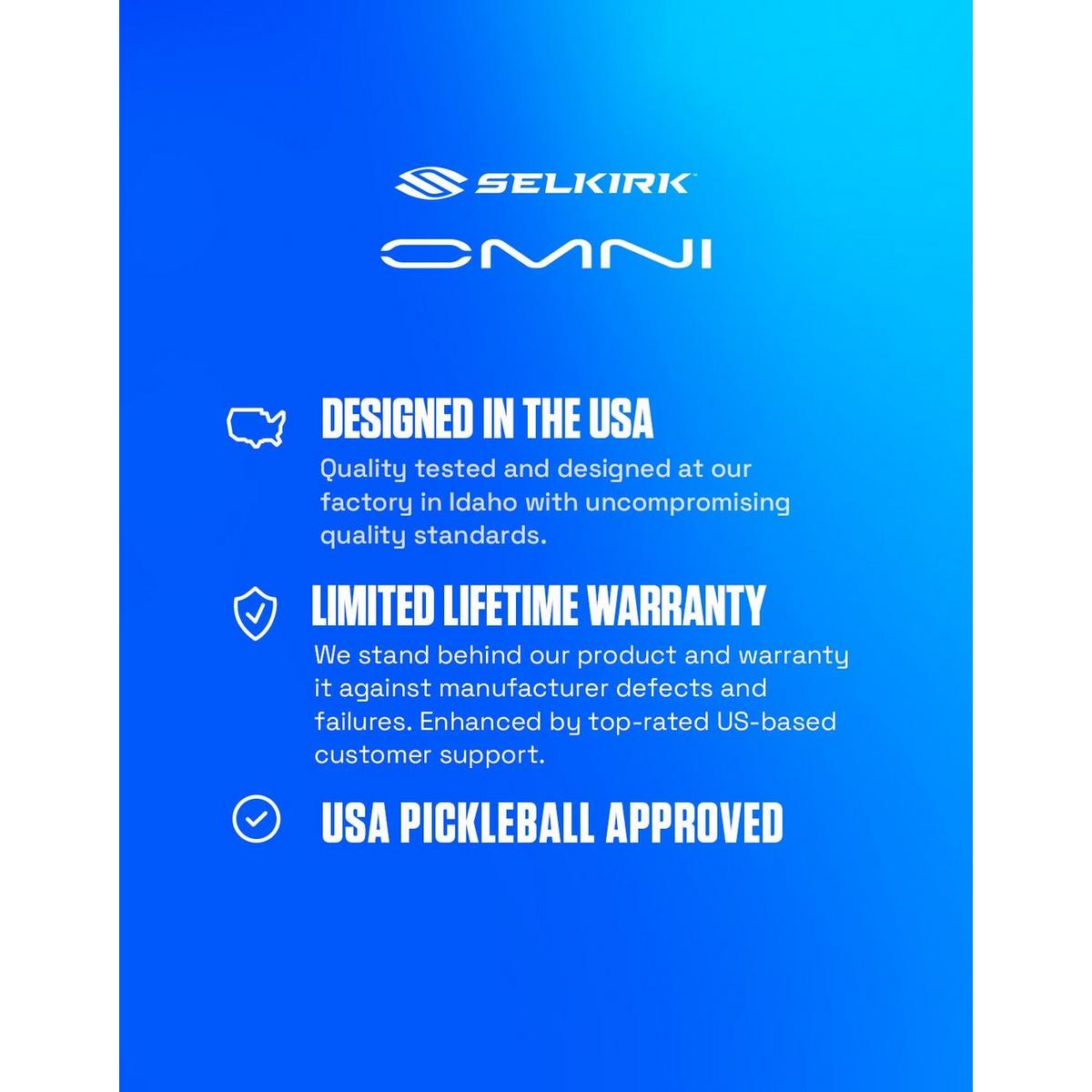 SELKIRK™

OMNI

DESIGNED IN THE USA

Quality tested and designed at our factory in Idaho with uncompromising quality standards.

LIMITED LIFETIME WARRANTY

We stand behind our product and warranty it against manufacturer defects and failures. Enhanced by top-rated US-based customer support.

USA PICKLEBALL APPROVED